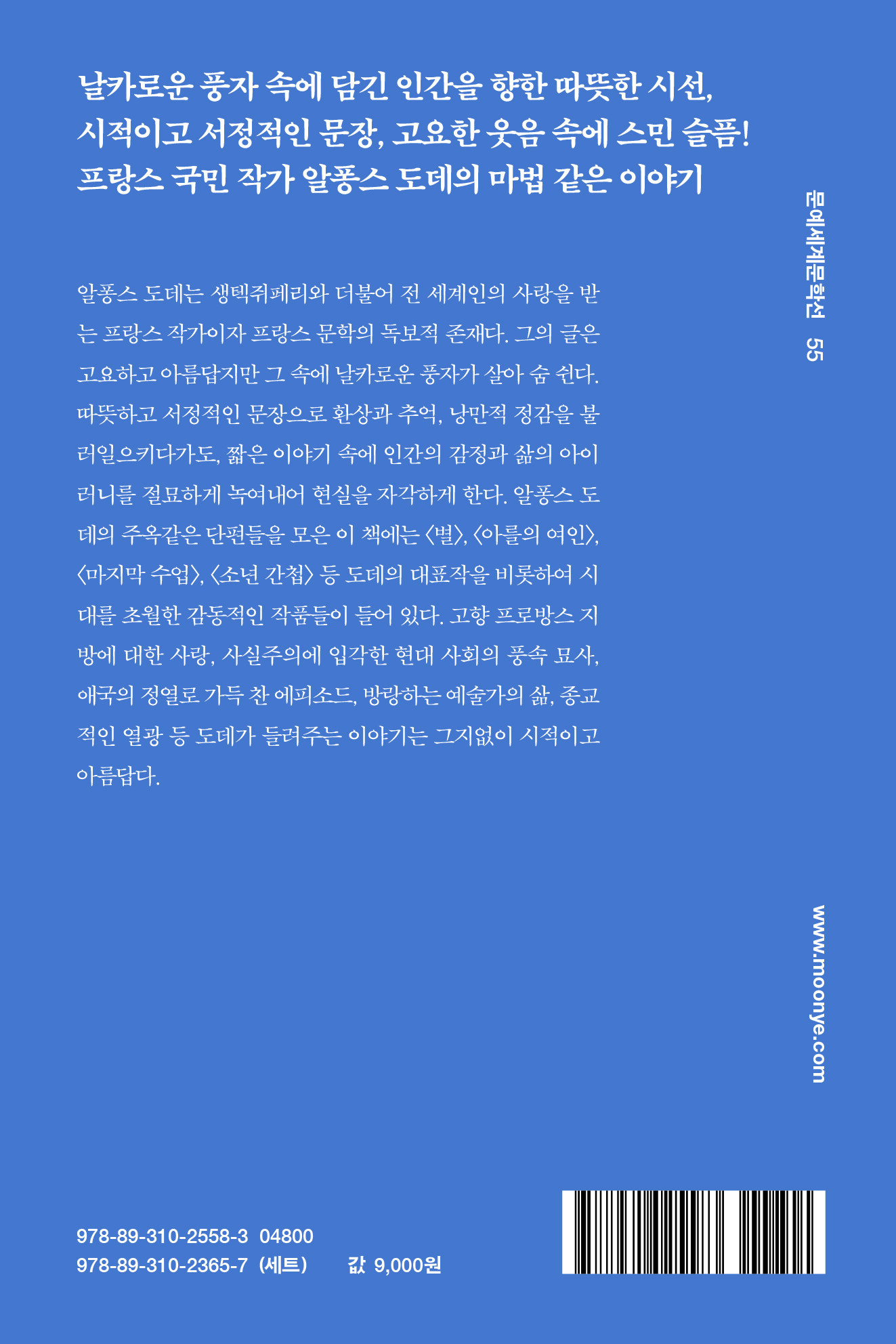 날카로운 풍자 속에 담긴 인간을 향한 따뜻한 시선,
시적이고 서정적인 문장, 고요한 웃음 속에 스민 슬픔!
프랑스 국민 작가 알퐁스 도데의 마법 같은 이야기

알퐁스 도데는 생텍쥐페리와 더불어 전 세계인의 사랑을 받는 프랑스 작가이자 프랑스 문학의 독보적 존재다. 그의 글은 고요하고 아름답지만 그 속에 날카로운 풍자가 살아 숨 쉰다. 따뜻하고 서정적인 문장으로 환상과 추억, 낭만적 정감을 불러일으키다가도, 짧은 이야기 속에 인간의 감정과 삶의 아이러니를 절묘하게 녹여내어 현실을 자각하게 한다. 알퐁스 도데의 주옥같은 단편들을 모은 이 책에는 〈별〉, 〈아를의 여인〉, 〈마지막 수업〉, 〈소년 간첩〉 등 도데의 대표작을 비롯하여 시대를 초월한 감동적인 작품들이 들어 있다. 고향 프로방스 지방에 대한 사랑, 사실주의에 입각한 현대 사회의 풍속 묘사, 애국의 정열로 가득 찬 에피소드, 방랑하는 예술가의 삶, 종교적인 열광 등 도데가 들려주는 이야기는 그지없이 시적이고 아름답다.

문예세계문학선 55

www.moonye.com

978-89-310-2558-3 04800
978-89-310-2365-7 (세트) 값 9,000원